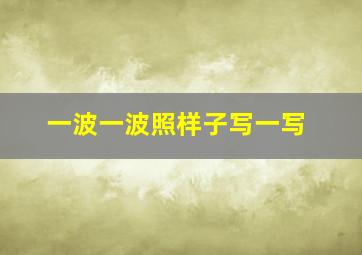 一波一波照样子写一写